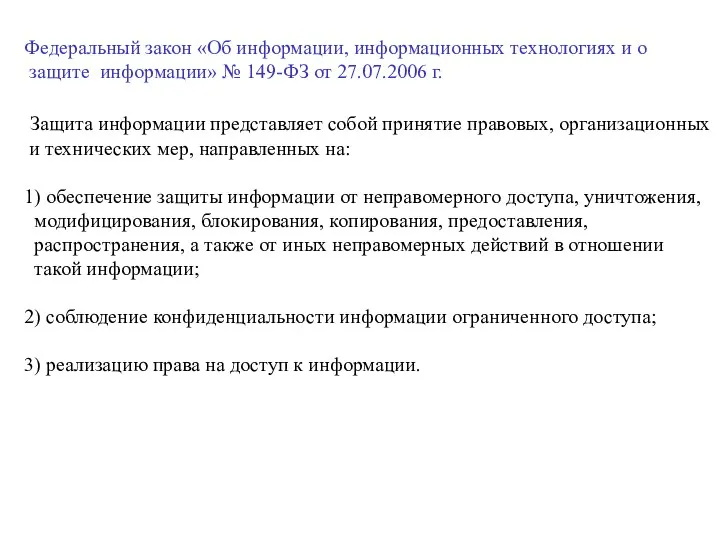 Федеральный закон «Об информации, информационных технологиях и о защите информации» № 149-ФЗ от 27.07.2006 г.

Защита информации представляет собой принятие правовых, организационных и технических мер, направленных на:

1) обеспечение защиты информации от неправомерного доступа, уничтожения, модифицирования, блокирования, копирования, предоставления, распространения, а также от иных неправомерных действий в отношении такой информации;

2) соблюдение конфиденциальности информации ограниченного доступа;

3) реализацию права на доступ к информации.